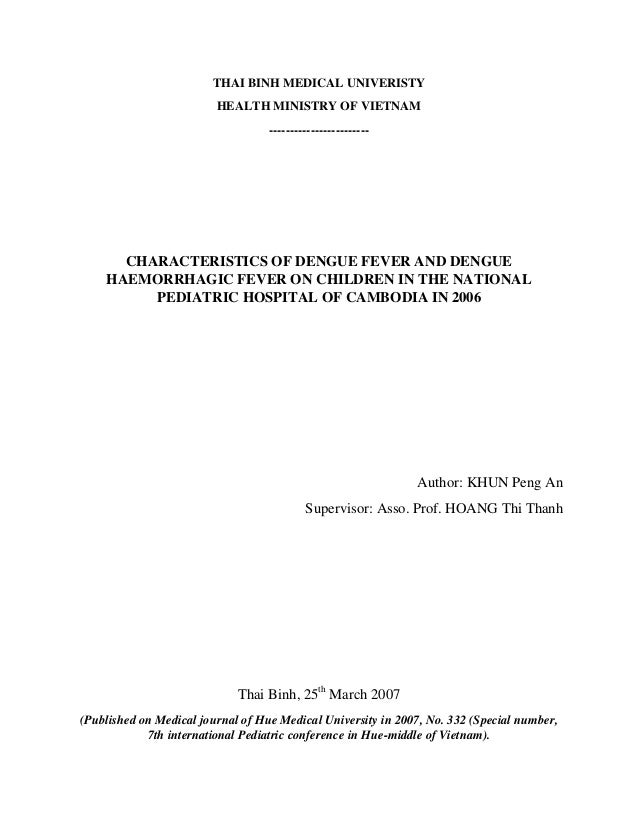 THAI BINH MEDICAL UNIVERISTY

HEALTH MINISTRY OF VIETNAM

------------------------

CHARACTERISTICS OF DENGUE FEVER AND DENGUE HAEMORRHAGIC FEVER ON CHILDREN IN THE NATIONAL PEDIATRIC HOSPITAL OF CAMBODIA IN 2006

Author: KHUN Peng An

Supervisor: Asso. Prof. HOANG Thi Thanh

Thai Binh, 25$^{th}$ March 2007

(Published on Medical journal of Hue Medical University in 2007, No. 332 (Special number, 7th international Pediatric conference in Hue-middle of Vietnam).